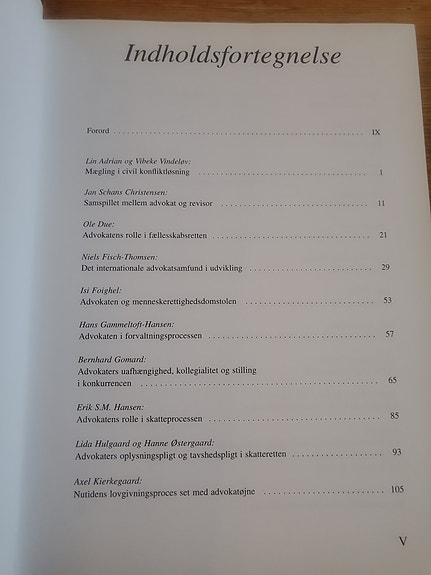 Indholdsfortegnelse

Forord IX

Lin Adrian og Vibeke Vindeløv:
Mægling i civil konfliktløsning 1

Jan Schans Christensen:
Samspillet mellem advokat og revisor 11

Ole Due:
Advokatens rolle i fællesskabsretten 21

Niels Fisch-Thomsen:
Det internationale advokatsamfund i udvikling 29

Isi Foighel:
Advokaten og menneskerettighedsdomstolen 53

Hans Gammeltoft-Hansen:
Advokaten i forvaltningsprocessen 57

Bernhard Gomard:
Advokaters uafhængighed, kollegialitet og stilling i konkurrencen 65

Erik S.M. Hansen:
Advokatens rolle i skatteprocessen 85

Lida Hulgaard og Hanne Østergaard:
Advokaters oplysningspligt og tavshedspligt i skatteretten 93

Axel Kierkegaard:
Nutidens lovgivningsproces set med advokatøjne 105

V